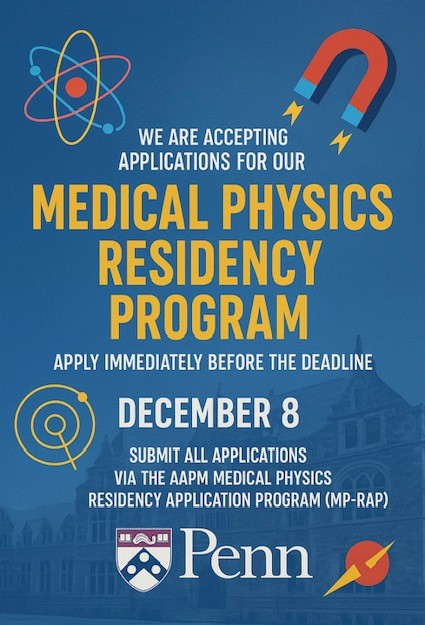 WE ARE ACCEPTING APPLICATIONS FOR OUR

MEDICAL PHYSICS RESIDENCY PROGRAM

APPLY IMMEDIATELY BEFORE THE DEADLINE

DECEMBER 8

SUBMIT ALL APPLICATIONS VIA THE AAPM MEDICAL PHYSICS RESIDENCY APPLICATION PROGRAM (MP-RAP)

Penn